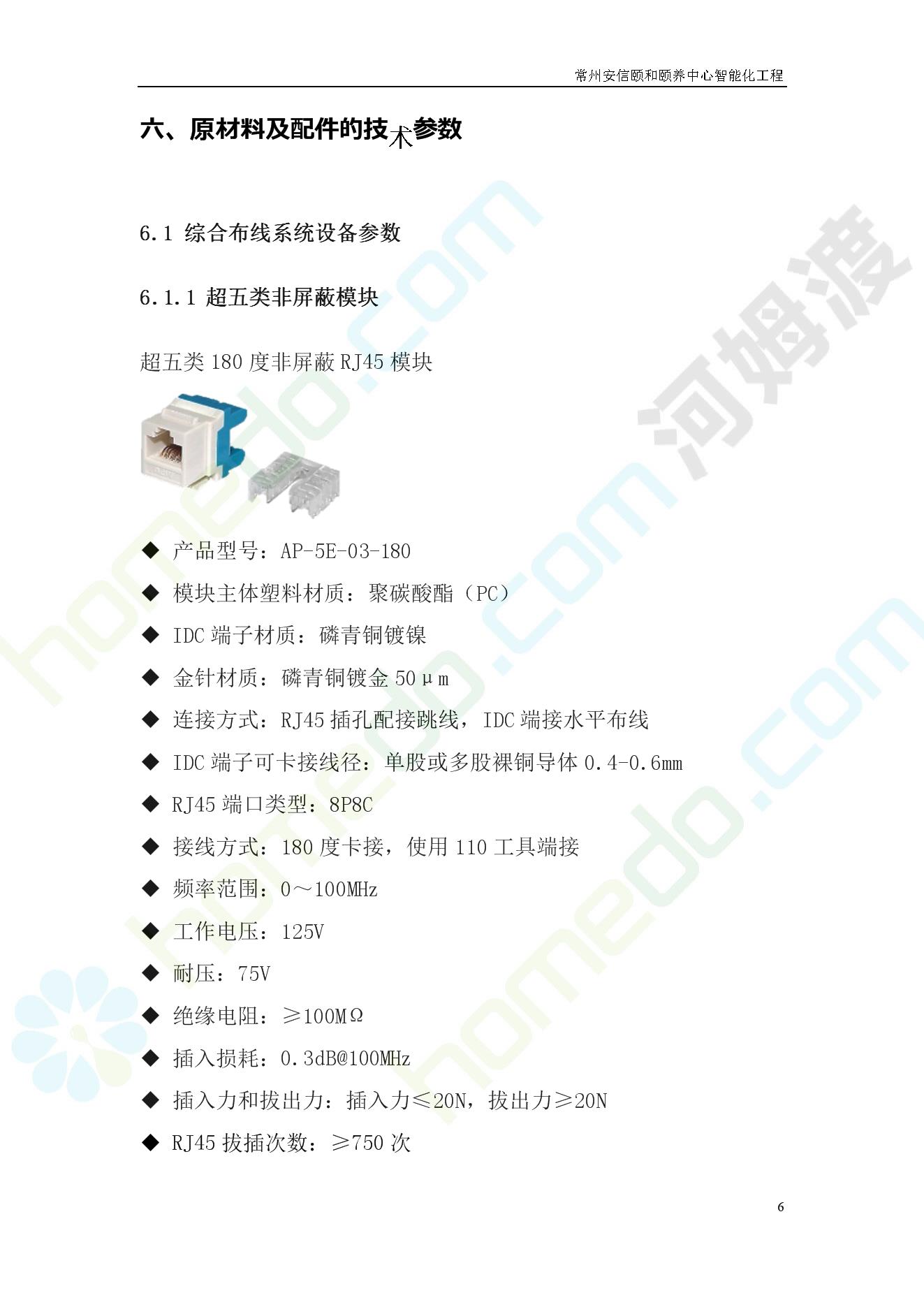 常州安信颐和颐养中心智能化工程

六、原材料及配件的技术参数

6.1 综合布线系统设备参数

6.1.1 超五类非屏蔽模块

超五类 180 度非屏蔽 RJ45 模块

◆ 产品型号：AP-5E-03-180
◆ 模块主体塑料材质：聚碳酸酯（PC）
◆ IDC 端子材质：磷青铜镀镍
◆ 金针材质：磷青铜镀金 50μm
◆ 连接方式：RJ45 插孔配接跳线，IDC 端接水平布线
◆ IDC 端子可卡接线径：单股或多股裸铜导体 0.4-0.6mm
◆ RJ45 端口类型：8P8C
◆ 接线方式：180 度卡接，使用 110 工具端接
◆ 频率范围：0～100MHz
◆ 工作电压：125V
◆ 耐压：75V
◆ 绝缘电阻：≥100MΩ
◆ 插入损耗：0.3dB@100MHz
◆ 插入力和拔出力：插入力≤20N，拔出力≥20N
◆ RJ45 拔插次数：≥750 次

6

homedo.com 河姆渡 homedo.com homedo.com